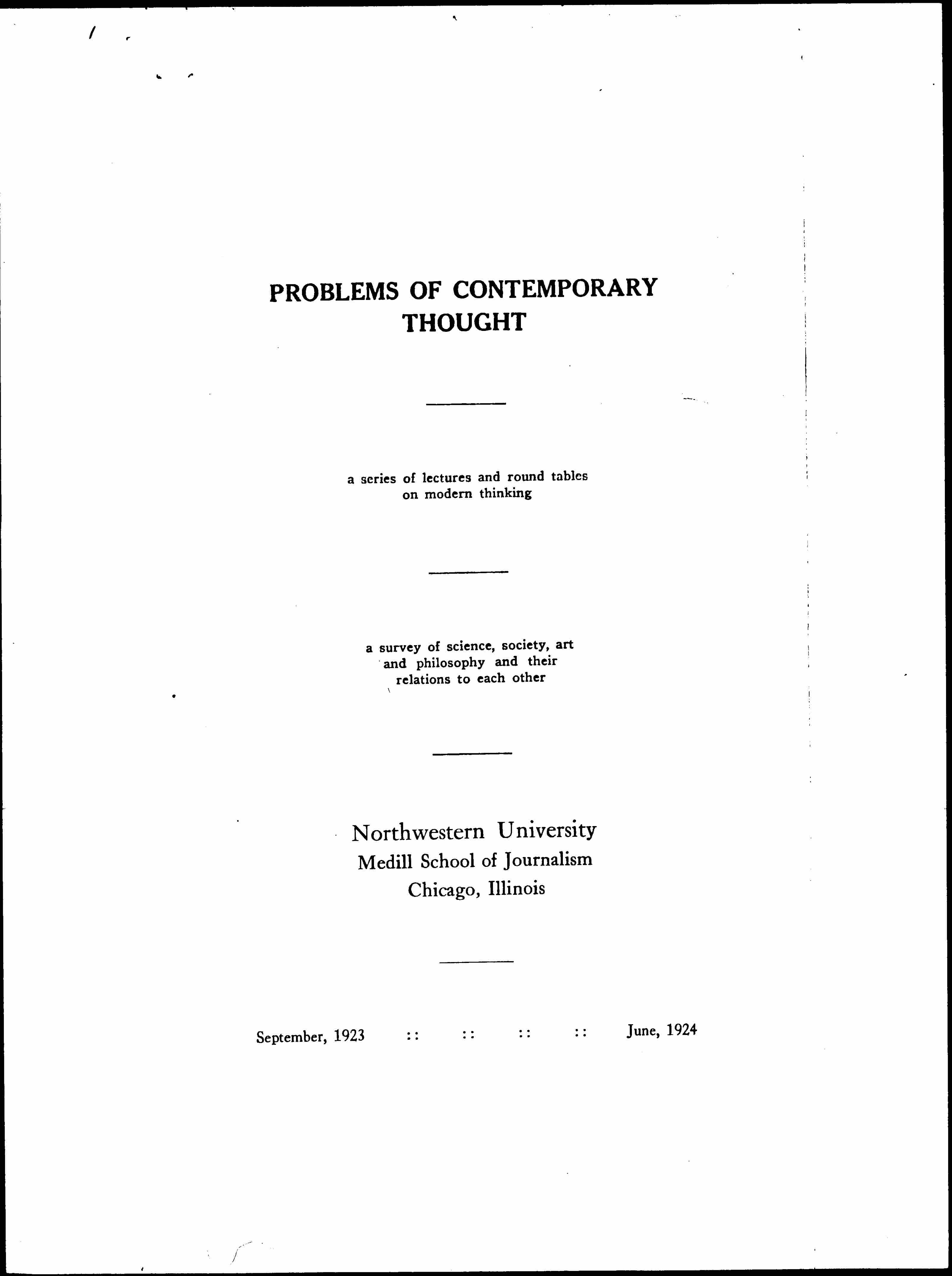 PROBLEMS OF CONTEMPORARY THOUGHT

a series of lectures and round tables on modern thinking

a survey of science, society, art and philosophy and their relations to each other

Northwestern University
Medill School of Journalism
Chicago, Illinois

September, 1923 :: :: :: :: June, 1924